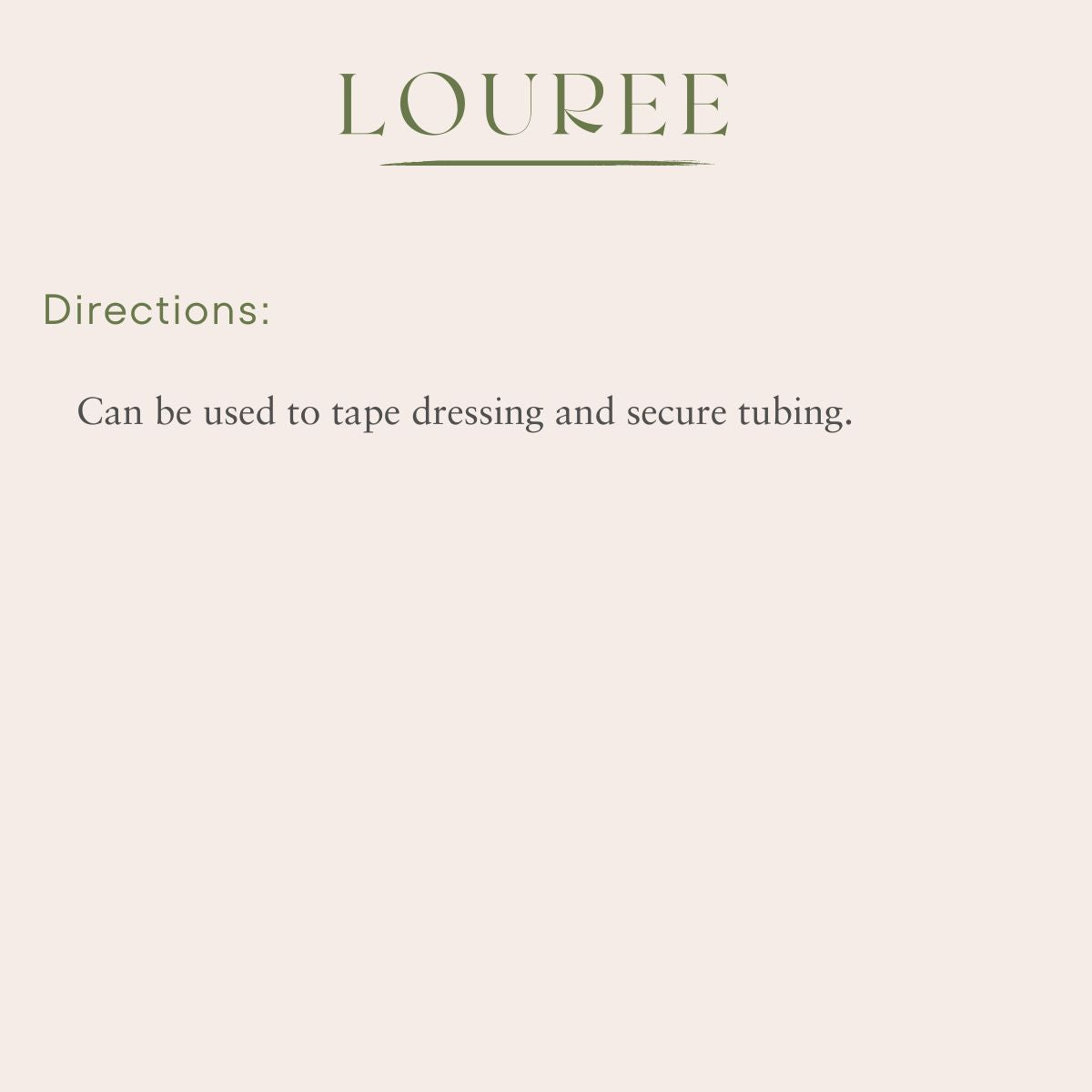 LOUREE

Directions:

Can be used to tape dressing and secure tubing.